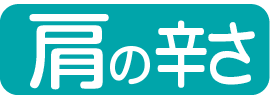 肩の辛さ